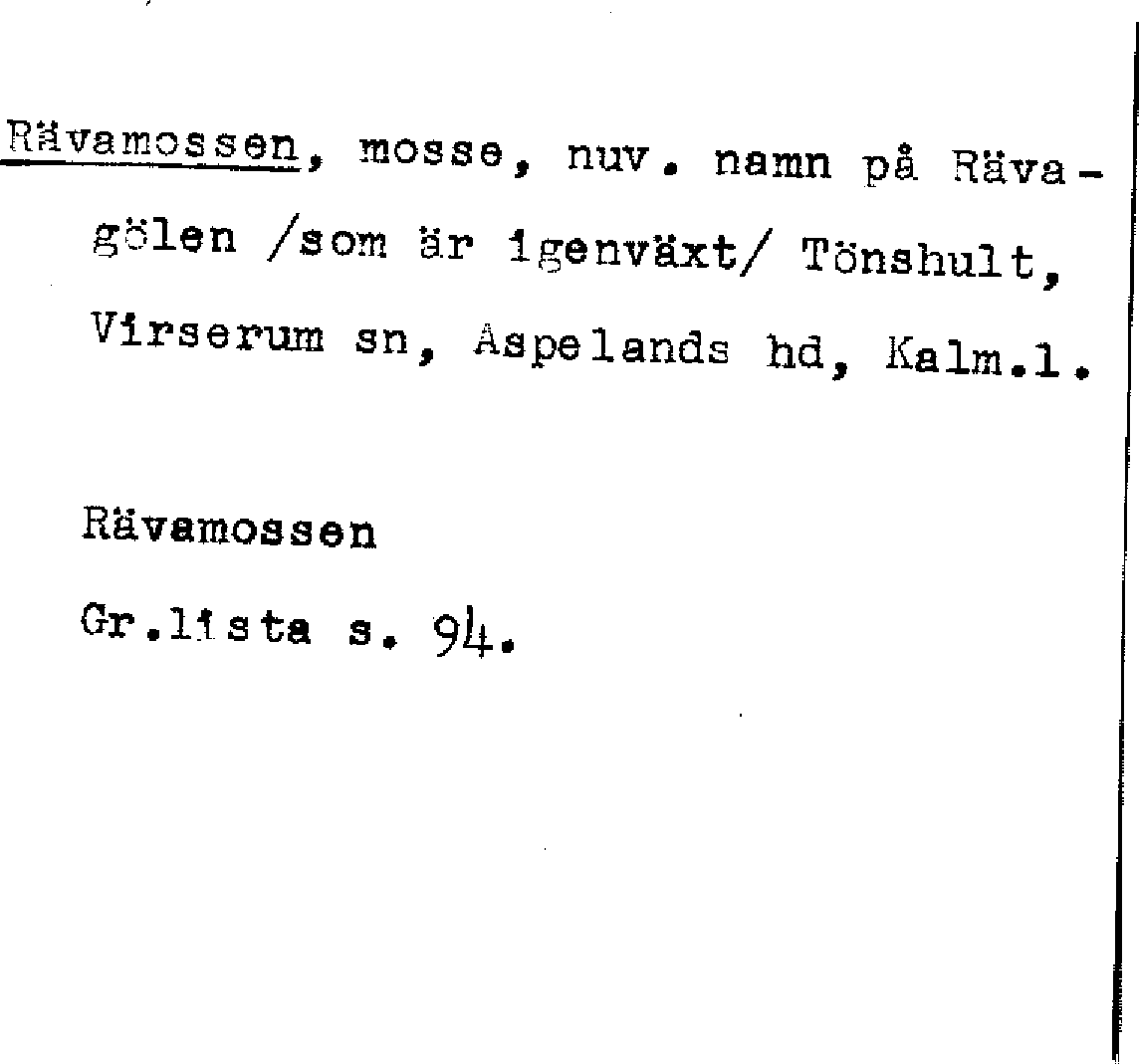 Rävamossen, mosse, nuv. namn på Rävagölen /som är igenväxt/ Tönshult, Virserum sn, Aspelands hd, Kalm.l.

Rävamossen

Gr.lista s. 94.